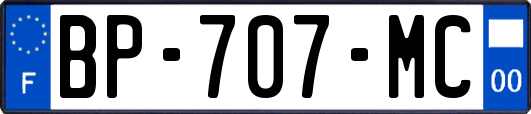 F
BP-707-MC
00